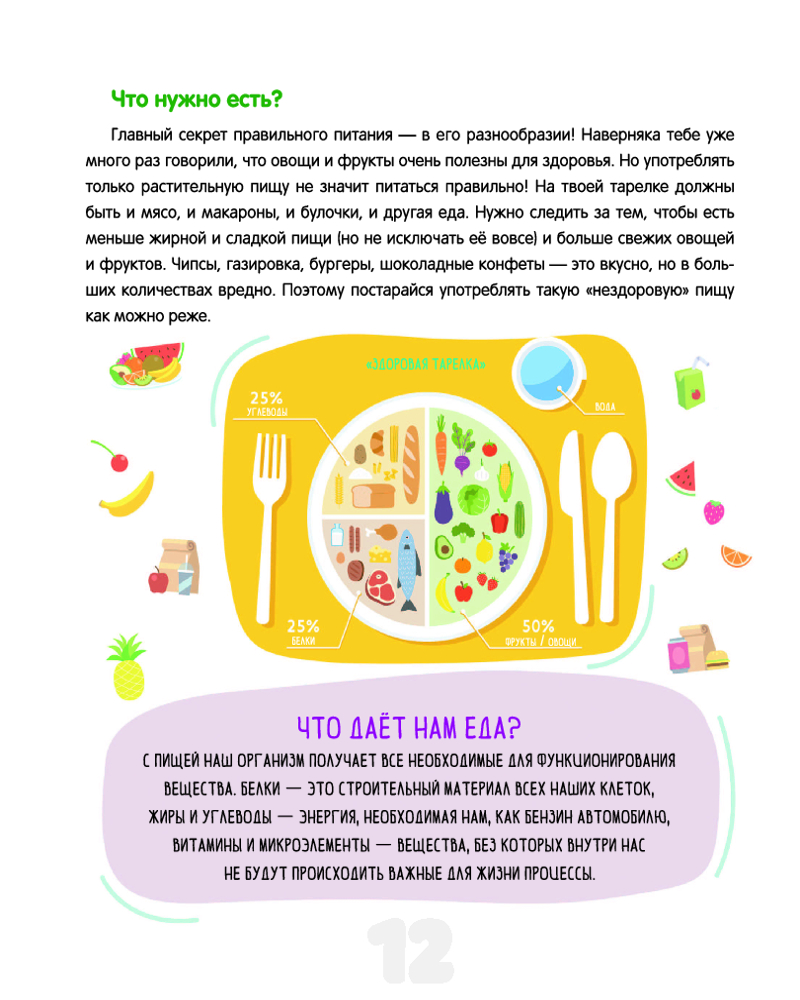 Что нужно есть?

Главный секрет правильного питания — в его разнообразии! Наверняка тебе уже много раз говорили, что овощи и фрукты очень полезны для здоровья. Но употреблять только растительную пищу не значит питаться правильно! На твоей тарелке должны быть и мясо, и макароны, и булочки, и другая еда. Нужно следить за тем, чтобы есть меньше жирной и сладкой пищи (но не исключать её вовсе) и больше свежих овощей и фруктов. Чипсы, газировка, бургеры, шоколадные конфеты — это вкусно, но в больших количествах вредно. Поэтому постарайся употреблять такую «нездоровую» пищу как можно реже.

«ЗДОРОВАЯ ТАРЕЛКА»

25%
УГЛЕВОДЫ

ВОДА

25%
БЕЛКИ

50%
ФРУКТЫ / ОВОЩИ

ЧТО ДАЁТ НАМ ЕДА?
С ПИЩЕЙ НАШ ОРГАНИЗМ ПОЛУЧАЕТ ВСЕ НЕОБХОДИМЫЕ ДЛЯ ФУНКЦИОНИРОВАНИЯ ВЕЩЕСТВА. БЕЛКИ — ЭТО СТРОИТЕЛЬНЫЙ МАТЕРИАЛ ВСЕХ НАШИХ КЛЕТОК, ЖИРЫ И УГЛЕВОДЫ — ЭНЕРГИЯ, НЕОБХОДИМАЯ НАМ, КАК БЕНЗИН АВТОМОБИЛЮ, ВИТАМИНЫ И МИКРОЭЛЕМЕНТЫ — ВЕЩЕСТВА, БЕЗ КОТОРЫХ ВНУТРИ НАС НЕ БУДУТ ПРОИСХОДИТЬ ВАЖНЫЕ ДЛЯ ЖИЗНИ ПРОЦЕССЫ.

12